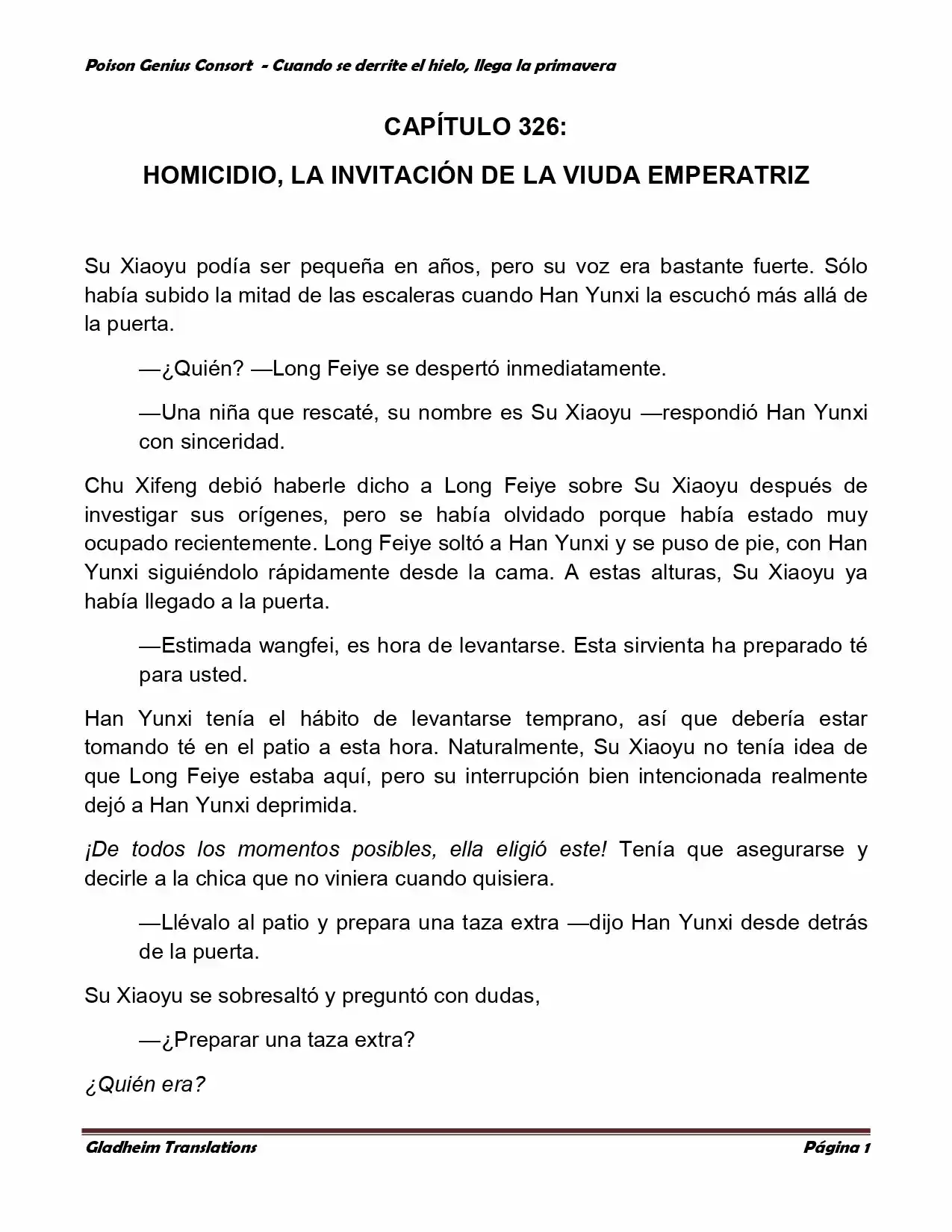 Poison Genius Consort - Cuando se derrite el hielo, llega la primavera

CAPÍTULO 326:

HOMICIDIO, LA INVITACIÓN DE LA VIUDA EMPERATRIZ

Su Xiaoyu podía ser pequeña en años, pero su voz era bastante fuerte. Sólo había subido la mitad de las escaleras cuando Han Yunxi la escuchó más allá de la puerta.

—¿Quién? —Long Feiye se despertó inmediatamente.

—Una niña que rescaté, su nombre es Su Xiaoyu —respondió Han Yunxi con sinceridad.

Chu Xifeng debió haberle dicho a Long Feiye sobre Su Xiaoyu después de investigar sus orígenes, pero se había olvidado porque había estado muy ocupado recientemente. Long Feiye soltó a Han Yunxi y se puso de pie, con Han Yunxi siguiéndolo rápidamente desde la cama. A estas alturas, Su Xiaoyu ya había llegado a la puerta.

—Estimada wangfei, es hora de levantarse. Esta sirvienta ha preparado té para usted.

Han Yunxi tenía el hábito de levantarse temprano, así que debería estar tomando té en el patio a esta hora. Naturalmente, Su Xiaoyu no tenía idea de que Long Feiye estaba aquí, pero su interrupción bien intencionada realmente dejó a Han Yunxi deprimida.

¡De todos los momentos posibles, ella eligió este! Tenía que asegurarse y decirle a la chica que no viniera cuando quisiera.

—Llévalo al patio y prepara una taza extra —dijo Han Yunxi desde detrás de la puerta.

Su Xiaoyu se sobresaltó y preguntó con dudas,

—¿Preparar una taza extra?

¿Quién era?

Gladheim Translations Página 1